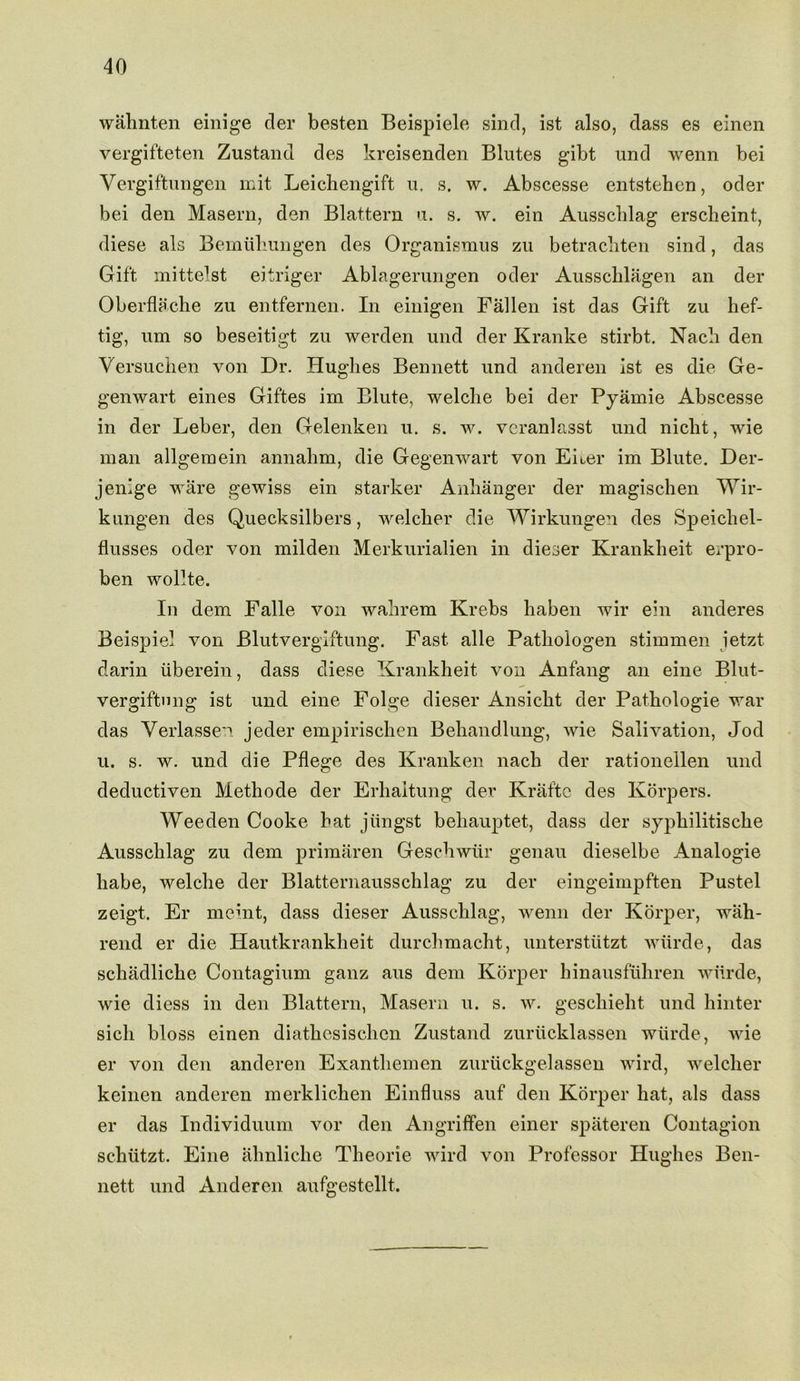 40

wähnten einige der besten Beispiele sind, ist also, dass es einen vergifteten Zustand des kreisenden Blutes gibt und wenn bei Vergiftungen mit Leichengift u. s. w. Abscesse entstehen, oder bei den Masern, den Blattern u. s. w. ein Ausschlag erscheint, diese als Bemühungen des Organismus zu betrachten sind, das Gift mittelst eitriger Ablagerungen oder Ausschlägen an der Oberfläche zu entfernen. In einigen Fällen ist das Gift zu heftig, um so beseitigt zu werden und der Kranke stirbt. Nach den Versuchen von Dr. Hughes Bennett und anderen ist es die Gegenwart eines Giftes im Blute, welche bei der Pyämie Abscesse in der Leber, den Gelenken u. s. w. veranlasst und nicht, wie man allgemein annahm, die Gegenwart von Eiter im Blute. Derjenige wäre gewiss ein starker Anhänger der magischen Wirkungen des Quecksilbers, welcher die Wirkungen des Speichelflusses oder von milden Merkurialien in dieser Krankheit erproben wollte.

In dem Falle von wahrem Krebs haben wir ein anderes Beispiel von Blutvergiftung. Fast alle Pathologen stimmen jetzt darin überein, dass diese Krankheit von Anfang an eine Blutvergiftung ist und eine Folge dieser Ansicht der Pathologie war das Verlassen jeder empirischen Behandlung, wie Salivation, Jod u. s. w. und die Pflege des Kranken nach der rationellen und deductiven Methode der Erhaltung der Kräfte des Körpers.

Weeden Cooke hat jüngst behauptet, dass der syphilitische Ausschlag zu dem primären Geschwür genau dieselbe Analogie habe, welche der Blatternausschlag zu der eingeimpften Pustel zeigt. Er meint, dass dieser Ausschlag, wenn der Körper, während er die Hautkrankheit durchmacht, unterstützt würde, das schädliche Contagium ganz aus dem Körper hinausführen würde, wie diess in den Blattern, Masern u. s. w. geschieht und hinter sich bloss einen diathesischen Zustand zurücklassen würde, wie er von den anderen Exanthemen zurückgelassen wird, welcher keinen anderen merklichen Einfluss auf den Körper hat, als dass er das Individuum vor den Angriffen einer späteren Contagion schützt. Eine ähnliche Theorie wird von Professor Hughes Bennett und Anderen aufgestellt.